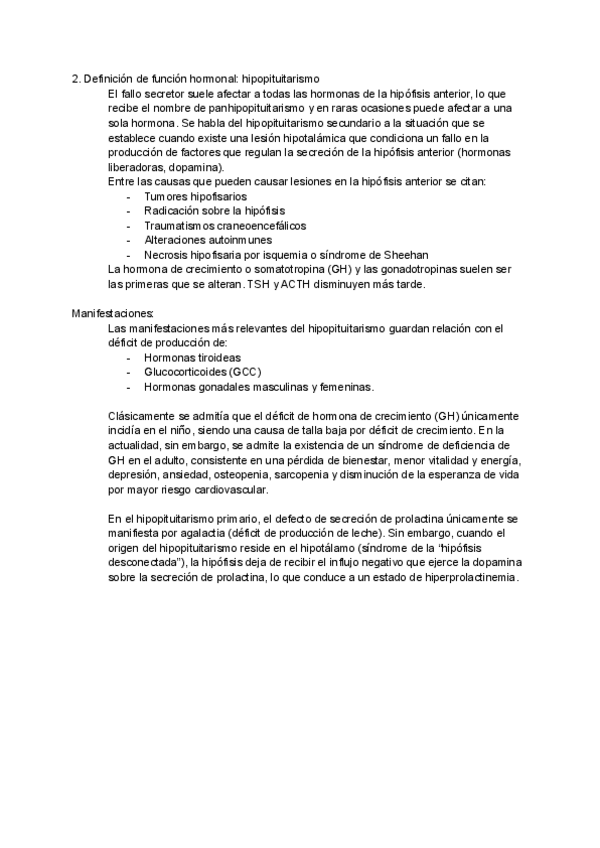 2. Definición de función hormonal: hipopituitarismo

El fallo secretor suele afectar a todas las hormonas de la hipófisis anterior, lo que recibe el nombre de panhipopituitarismo y en raras ocasiones puede afectar a una sola hormona. Se habla del hipopituitarismo secundario a la situación que se establece cuando existe una lesión hipotalámica que condiciona un fallo en la producción de factores que regulan la secreción de la hipófisis anterior (hormonas liberadoras, dopamina).

Entre las causas que pueden causar lesiones en la hipófisis anterior se citan:
- Tumores hipofisarios
- Radicación sobre la hipófisis
- Traumatismos craneoencefálicos
- Alteraciones autoinmunes
- Necrosis hipofisaria por isquemia o síndrome de Sheehan

La hormona de crecimiento o somatotropina (GH) y las gonadotropinas suelen ser las primeras que se alteran. TSH y ACTH disminuyen más tarde.

Manifestaciones:

Las manifestaciones más relevantes del hipopituitarismo guardan relación con el déficit de producción de:
- Hormonas tiroideas
- Glucocorticoides (GCC)
- Hormonas gonadales masculinas y femeninas.

Clásicamente se admitía que el déficit de hormona de crecimiento (GH) únicamente incidía en el niño, siendo una causa de talla baja por déficit de crecimiento. En la actualidad, sin embargo, se admite la existencia de un síndrome de deficiencia de GH en el adulto, consistente en una pérdida de bienestar, menor vitalidad y energía, depresión, ansiedad, osteopenia, sarcopenia y disminución de la esperanza de vida por mayor riesgo cardiovascular.

En el hipopituitarismo primario, el defecto de secreción de prolactina únicamente se manifiesta por agalactia (déficit de producción de leche). Sin embargo, cuando el origen del hipopituitarismo reside en el hipotálamo (síndrome de la "hipófisis desconectada"), la hipófisis deja de recibir el influjo negativo que ejerce la dopamina sobre la secreción de prolactina, lo que conduce a un estado de hiperprolactinemia.